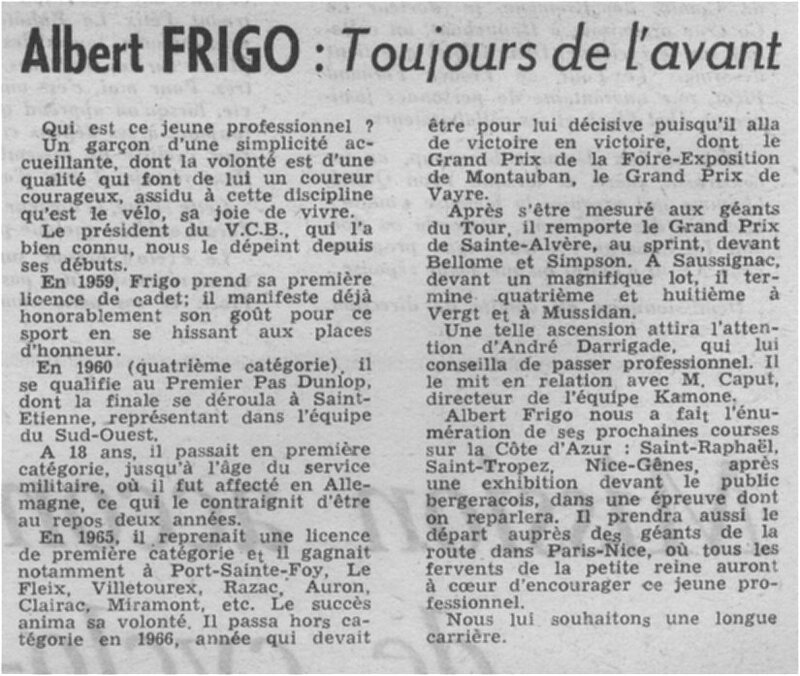 Albert FRIGO : Toujours de l'avant

Qui est ce jeune professionnel ? Un garçon d'une simplicité accueillante, dont la volonté est d'une qualité qui font de lui un coureur courageux, assidu à cette discipline qu'est le vélo, sa joie de vivre.

Le président du V.C.B., qui l'a bien connu, nous le dépeint depuis ses débuts.

En 1959, Frigo prend sa première licence de cadet; il manifeste déjà honorablement son goût pour ce sport en se hissant aux places d'honneur.

En 1960 (quatrième catégorie), il se qualifie au Premier Pas Dunlop, dont la finale se déroula à Saint-Etienne, représentant dans l'équipe du Sud-Ouest.

A 18 ans, il passait en première catégorie, jusqu'à l'âge du service militaire, où il fut affecté en Allemagne, ce qui le contraignit d'être au repos deux années.

En 1965, il reprenait une licence de première catégorie et il gagnait notamment à Port-Sainte-Foy, Le Fleix, Villetourex, Razac, Auron, Clairac, Miramont, etc. Le succès anima sa volonté. Il passa hors catégorie en 1966, année qui devait être pour lui décisive puisqu'il alla de victoire en victoire, dont le Grand Prix de la Foire-Exposition de Montauban, le Grand Prix de Vayre.

Après s'être mesuré aux géants du Tour, il remporte le Grand Prix de Sainte-Alvère, au sprint, devant Bellome et Simpson. A Saussignac, devant un magnifique lot, il termine quatrième et huitième à Vergt et à Mussidan.

Une telle ascension attira l'attention d'André Darrigade, qui lui conseilla de passer professionnel. Il le mit en relation avec M. Caput, directeur de l'équipe Kamone.

Albert Frigo nous a fait l'énumération de ses prochaines courses sur la Côte d'Azur : Saint-Raphaël, Saint-Tropez, Nice-Gênes, après une exhibition devant le public bergeracois, dans une épreuve dont on reparlera. Il prendra aussi le départ auprès des géants de la route dans Paris-Nice, où tous les fervents de la petite reine auront à cœur d'encourager ce jeune professionnel.

Nous lui souhaitons une longue carrière.